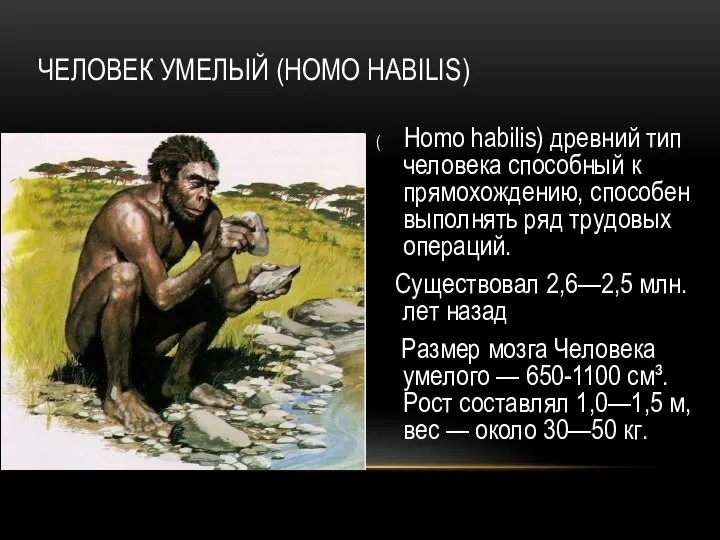 ЧЕЛОВЕК УМЕЛЫЙ (HOMO HABILIS)

( Homo habilis) древний тип человека способный к прямохождению, способен выполнять ряд трудовых операций.

Существовал 2,6—2,5 млн. лет назад

Размер мозга Человека умелого — 650-1100 см³. Рост составлял 1,0—1,5 м, вес — около 30—50 кг.